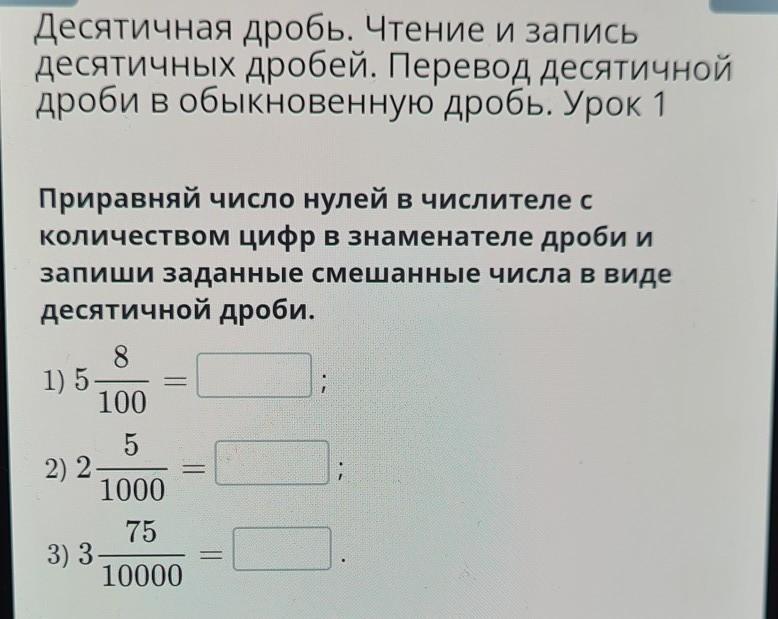 Десятичная дробь. Чтение и запись десятичных дробей. Перевод десятичной дроби в обыкновенную дробь. Урок 1

Приравняй число нулей в числителе с количеством цифр в знаменателе дроби и запиши заданные смешанные числа в виде десятичной дроби.

1) $5\frac{8}{100} = \square$;

2) $2\frac{5}{1000} = \square$;

3) $3\frac{75}{10000} = \square$.